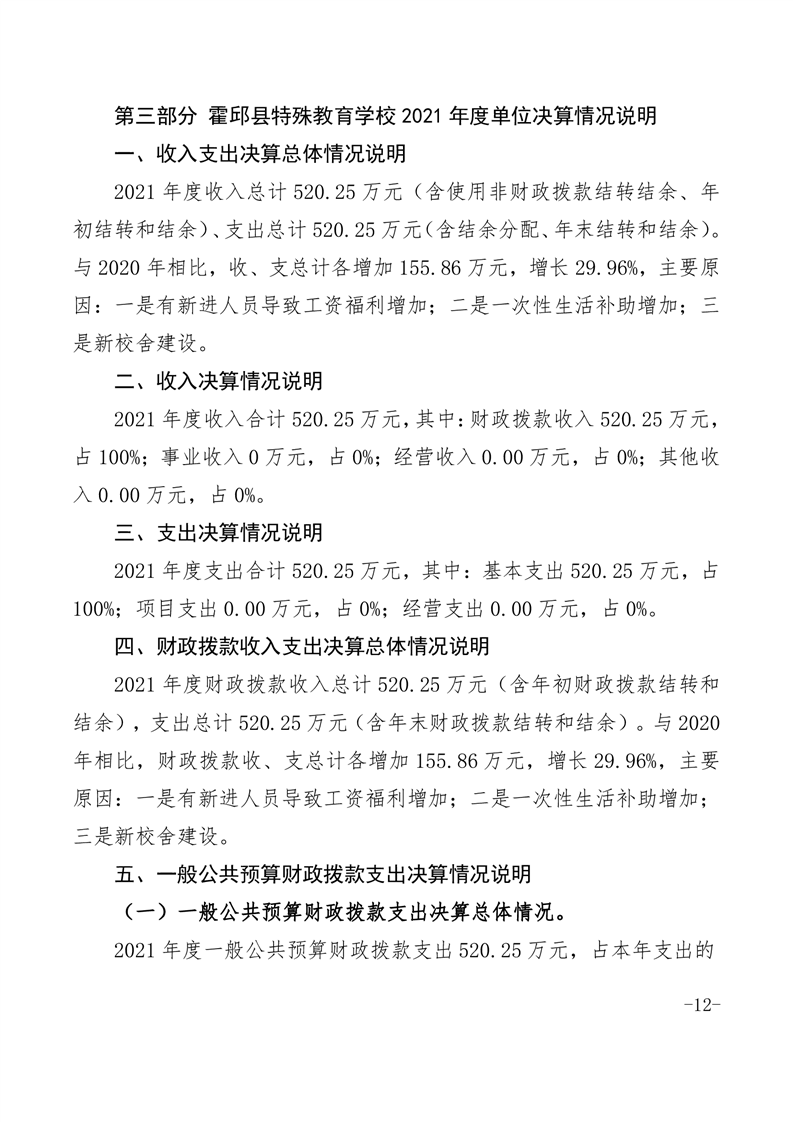 第三部分 霍邱县特殊教育学校2021年度单位决算情况说明

一、收入支出决算总体情况说明

2021年度收入总计520.25万元（含使用非财政拨款结转结余、年初结转和结余）、支出总计520.25万元（含结余分配、年末结转和结余）。与2020年相比，收、支总计各增加155.86万元，增长29.96%，主要原因：一是有新进人员导致工资福利增加；二是一次性生活补助增加；三是新校舍建设。

二、收入决算情况说明

2021年度收入合计520.25万元，其中：财政拨款收入520.25万元，占100%；事业收入0万元，占0%；经营收入0.00万元，占0%；其他收入0.00万元，占0%。

三、支出决算情况说明

2021年度支出合计520.25万元，其中：基本支出520.25万元，占100%；项目支出0.00万元，占0%；经营支出0.00万元，占0%。

四、财政拨款收入支出决算总体情况说明

2021年度财政拨款收入总计520.25万元（含年初财政拨款结转和结余），支出总计520.25万元（含年末财政拨款结转和结余）。与2020年相比，财政拨款收、支总计各增加155.86万元，增长29.96%，主要原因：一是有新进人员导致工资福利增加；二是一次性生活补助增加；三是新校舍建设。

五、一般公共预算财政拨款支出决算情况说明

（一）一般公共预算财政拨款支出决算总体情况。

2021年度一般公共预算财政拨款支出520.25万元，占本年支出的

-12-